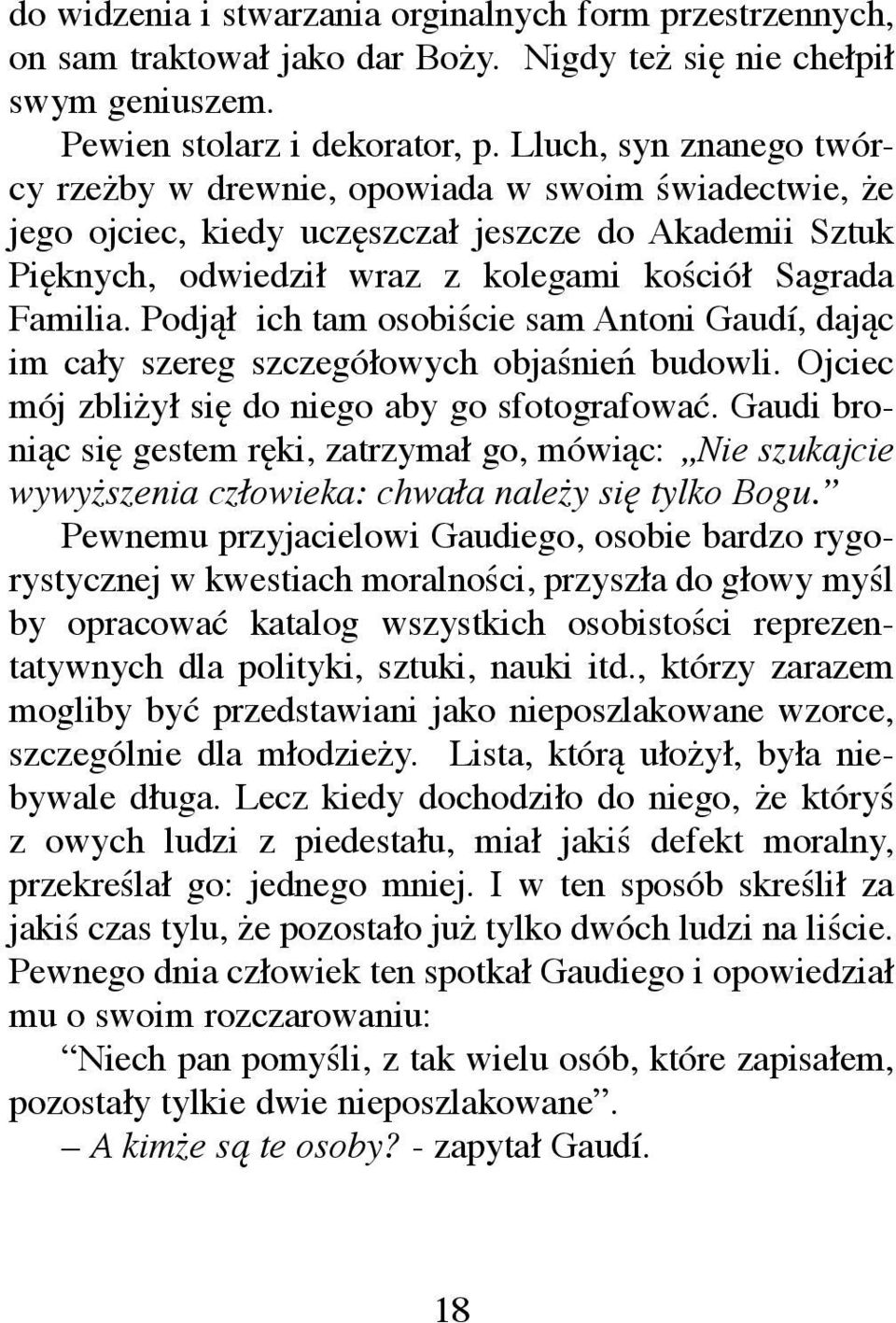 do widzenia i stwarzania orginalnych form przestrzennych, on sam traktował jako dar Boży. Nigdy też się nie chełpił swym geniuszem.

Pewien stolarz i dekorator, p. Lluch, syn znanego twórcy rzeźby w drewnie, opowiada w swoim świadectwie, że jego ojciec, kiedy uczęszczał jeszcze do Akademii Sztuk Pięknych, odwiedził wraz z kolegami kościół Sagrada Familia. Podjął ich tam osobiście sam Antoni Gaudí, dając im cały szereg szczegółowych objaśnień budowli. Ojciec mój zbliżył się do niego aby go sfotografować. Gaudi broniąc się gestem ręki, zatrzymał go, mówiąc: „Nie szukajcie wywyższenia człowieka: chwała należy się tylko Bogu.”

Pewnemu przyjacielowi Gaudiego, osobie bardzo rygorystycznej w kwestiach moralności, przyszła do głowy myśl by opracować katalog wszystkich osobistości reprezentatywnych dla polityki, sztuki, nauki itd., którzy zarazem mogliby być przedstawiani jako nieposzlakowane wzorce, szczególnie dla młodzieży. Lista, którą ułożył, była niebywale długa. Lecz kiedy dochodziło do niego, że któryś z owych ludzi z piedestału, miał jakiś defekt moralny, przekreślał go: jednego mniej. I w ten sposób skreślił za jakiś czas tylu, że pozostało już tylko dwóch ludzi na liście. Pewnego dnia człowiek ten spotkał Gaudiego i opowiedział mu o swoim rozczarowaniu:

“Niech pan pomyśli, z tak wielu osób, które zapisałem, pozostały tylkie dwie nieposzlakowane”.

– A kimże są te osoby? - zapytał Gaudí.

18